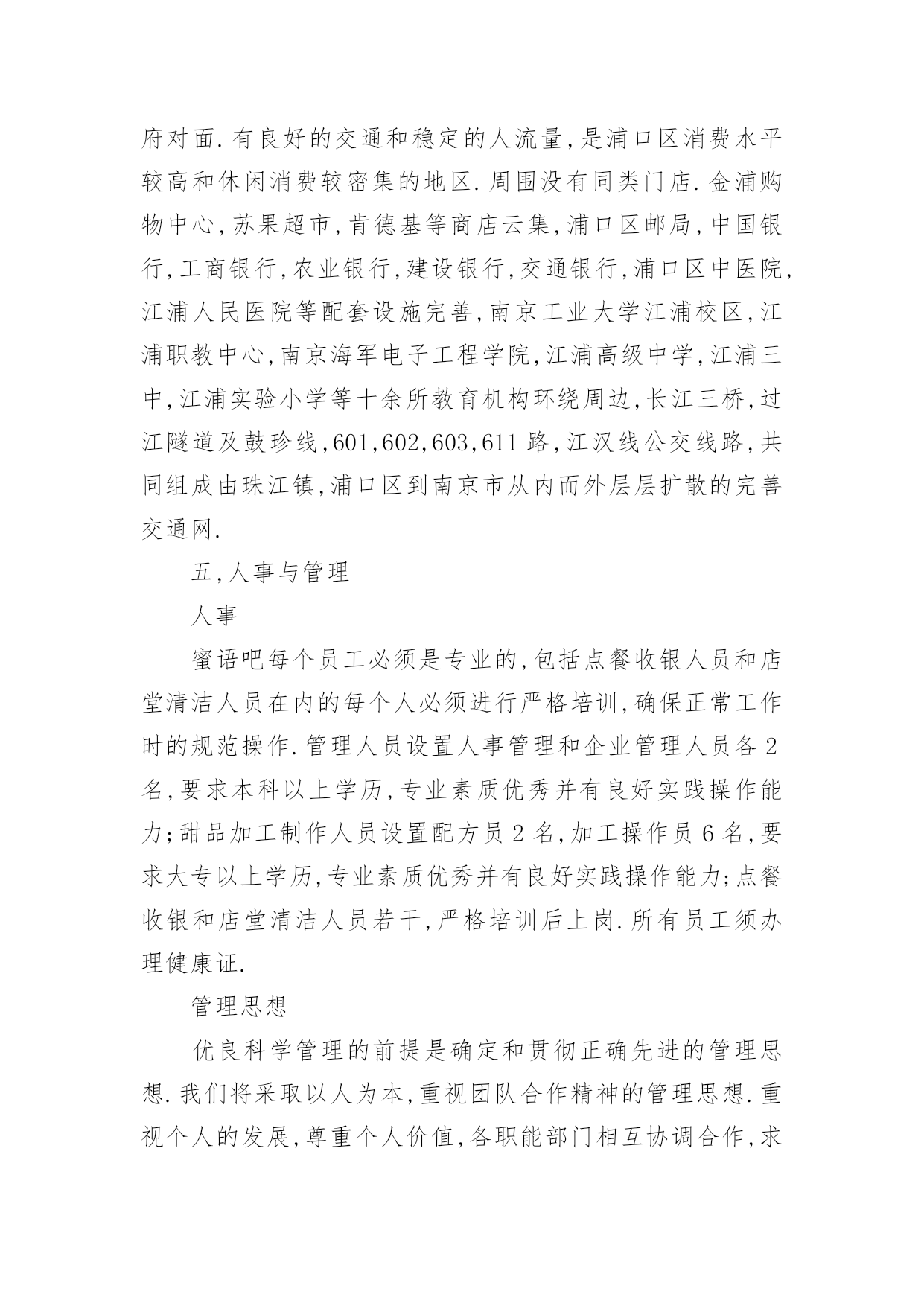 府对面.有良好的交通和稳定的人流量,是浦口区消费水平较高和休闲消费较密集的地区.周围没有同类门店.金浦购物中心,苏果超市,肯德基等商店云集,浦口区邮局,中国银行,工商银行,农业银行,建设银行,交通银行,浦口区中医院,江浦人民医院等配套设施完善,南京工业大学江浦校区,江浦职教中心,南京海军电子工程学院,江浦高级中学,江浦三中,江浦实验小学等十余所教育机构环绕周边,长江三桥,过江隧道及鼓珍线,601,602,603,611路,江汉线公交线路,共同组成由珠江镇,浦口区到南京市从内而外层层扩散的完善交通网.

五,人事与管理

人事

蜜语吧每个员工必须是专业的,包括点餐收银人员和店堂清洁人员在内的每个人必须进行严格培训,确保正常工作时的规范操作.管理人员设置人事管理和企业管理人员各2名,要求本科以上学历,专业素质优秀并有良好实践操作能力;甜品加工制作人员设置配方员2名,加工操作员6名,要求大专以上学历,专业素质优秀并有良好实践操作能力;点餐收银和店堂清洁人员若干,严格培训后上岗.所有员工须办理健康证.

管理思想

优良科学管理的前提是确定和贯彻正确先进的管理思想.我们将采取以人为本,重视团队合作精神的管理思想.重视个人的发展,尊重个人价值,各职能部门相互协调合作,求